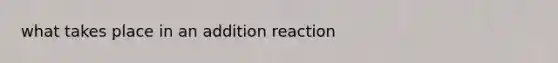 what takes place in an addition reaction